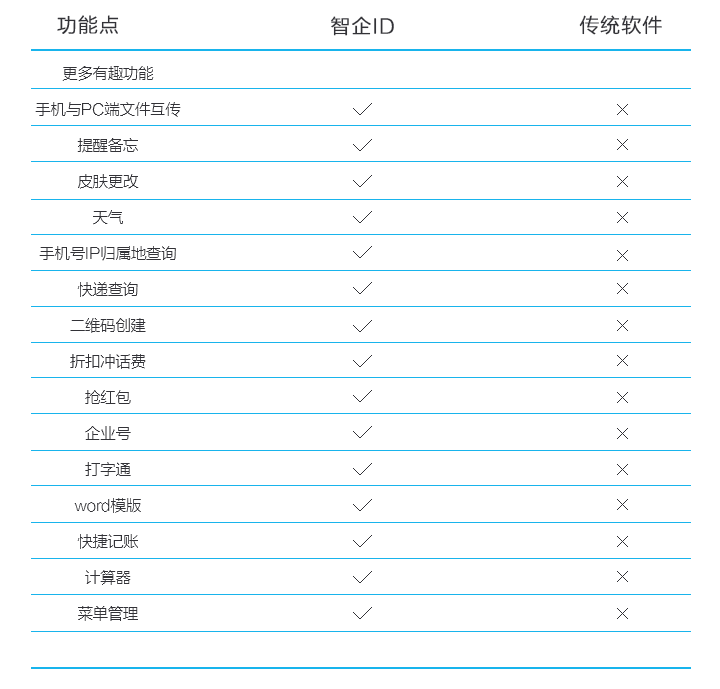 | 功能点 | 智企ID | 传统软件 |
|---|---|---|
| 更多有趣功能 | | |
| 手机与PC端文件互传 | ✓ | × |
| 提醒备忘 | ✓ | × |
| 皮肤更改 | ✓ | × |
| 天气 | ✓ | × |
| 手机号IP归属地查询 | ✓ | × |
| 快递查询 | ✓ | × |
| 二维码创建 | ✓ | × |
| 折扣冲话费 | ✓ | × |
| 抢红包 | ✓ | × |
| 企业号 | ✓ | × |
| 打字通 | ✓ | × |
| word模版 | ✓ | × |
| 快捷记账 | ✓ | × |
| 计算器 | ✓ | × |
| 菜单管理 | ✓ | × |